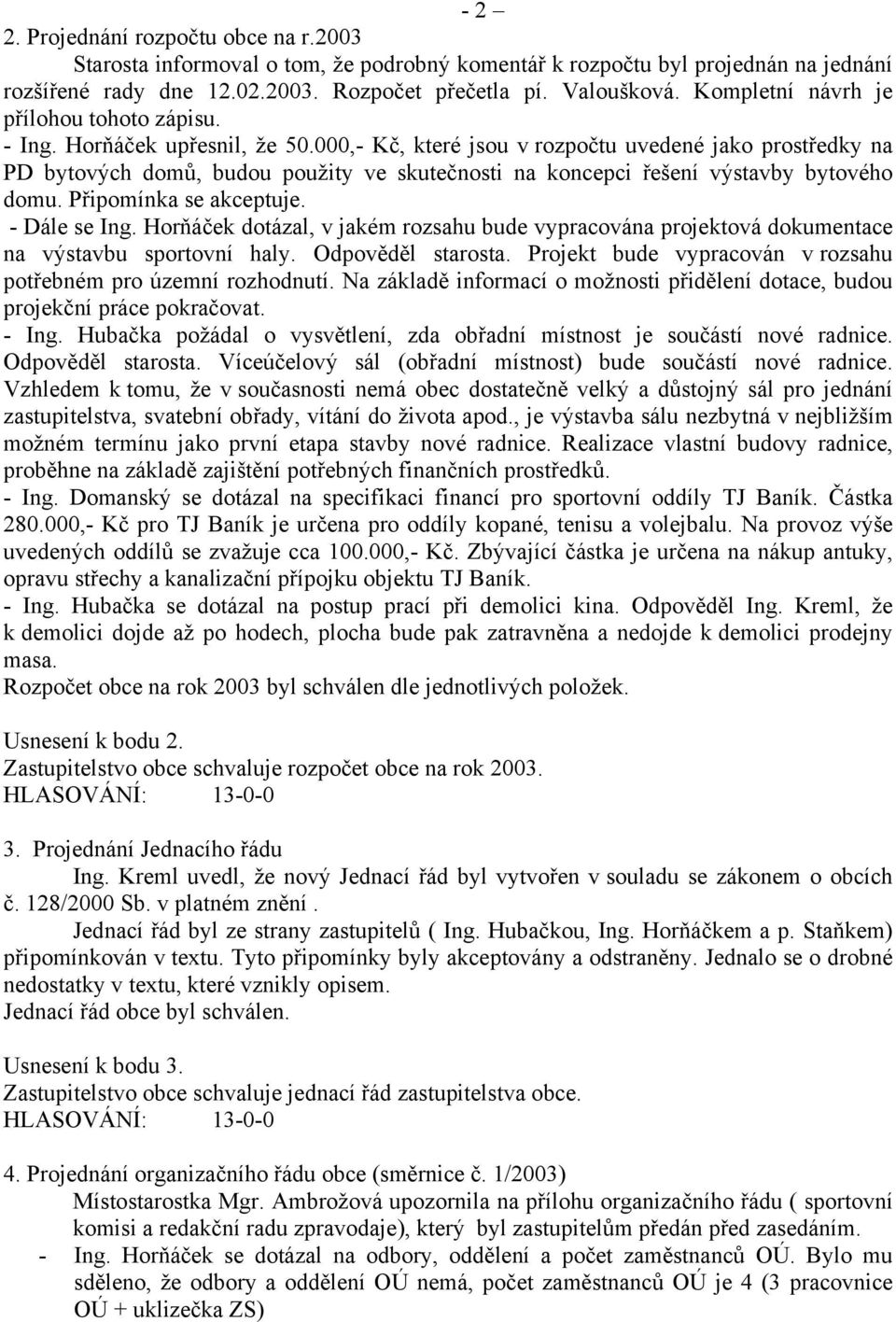 - 2 –

2. Projednání rozpočtu obce na r.2003

Starosta informoval o tom, že podrobný komentář k rozpočtu byl projednán na jednání rozšířené rady dne 12.02.2003. Rozpočet přečetla pí. Valoušková. Kompletní návrh je přílohou tohoto zápisu.

- Ing. Horňáček upřesnil, že 50.000,- Kč, které jsou v rozpočtu uvedené jako prostředky na PD bytových domů, budou použity ve skutečnosti na koncepci řešení výstavby bytového domu. Připomínka se akceptuje.

- Dále se Ing. Horňáček dotázal, v jakém rozsahu bude vypracována projektová dokumentace na výstavbu sportovní haly. Odpověděl starosta. Projekt bude vypracován v rozsahu potřebném pro územní rozhodnutí. Na základě informací o možnosti přidělení dotace, budou projekční práce pokračovat.

- Ing. Hubačka požádal o vysvětlení, zda obřadní místnost je součástí nové radnice. Odpověděl starosta. Víceúčelový sál (obřadní místnost) bude součástí nové radnice. Vzhledem k tomu, že v současnosti nemá obec dostatečně velký a důstojný sál pro jednání zastupitelstva, svatební obřady, vítání do života apod., je výstavba sálu nezbytná v nejbližším možném termínu jako první etapa stavby nové radnice. Realizace vlastní budovy radnice, proběhne na základě zajištění potřebných finančních prostředků.

- Ing. Domanský se dotázal na specifikaci financí pro sportovní oddíly TJ Baník. Částka 280.000,- Kč pro TJ Baník je určena pro oddíly kopané, tenisu a volejbalu. Na provoz výše uvedených oddílů se zvažuje cca 100.000,- Kč. Zbývající částka je určena na nákup antuky, opravu střechy a kanalizační přípojku objektu TJ Baník.

- Ing. Hubačka se dotázal na postup prací při demolici kina. Odpověděl Ing. Kreml, že k demolici dojde až po hodech, plocha bude pak zatravněna a nedojde k demolici prodejny masa.

Rozpočet obce na rok 2003 byl schválen dle jednotlivých položek.

Usnesení k bodu 2.
Zastupitelstvo obce schvaluje rozpočet obce na rok 2003.
HLASOVÁNÍ: 13-0-0

3. Projednání Jednacího řádu

Ing. Kreml uvedl, že nový Jednací řád byl vytvořen v souladu se zákonem o obcích č. 128/2000 Sb. v platném znění .

Jednací řád byl ze strany zastupitelů ( Ing. Hubačkou, Ing. Horňáčkem a p. Staňkem) připomínkován v textu. Tyto připomínky byly akceptovány a odstraněny. Jednalo se o drobné nedostatky v textu, které vznikly opisem.

Jednací řád obce byl schválen.

Usnesení k bodu 3.
Zastupitelstvo obce schvaluje jednací řád zastupitelstva obce.
HLASOVÁNÍ: 13-0-0

4. Projednání organizačního řádu obce (směrnice č. 1/2003)

Místostarostka Mgr. Ambrožová upozornila na přílohu organizačního řádu ( sportovní komisi a redakční radu zpravodaje), který byl zastupitelům předán před zasedáním.

- Ing. Horňáček se dotázal na odbory, oddělení a počet zaměstnanců OÚ. Bylo mu sděleno, že odbory a oddělení OÚ nemá, počet zaměstnanců OÚ je 4 (3 pracovnice OÚ + uklizečka ZS)